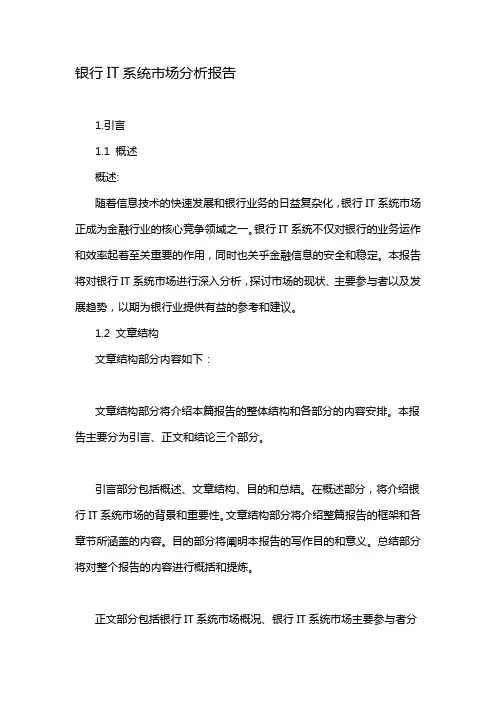 银行 IT 系统市场分析报告

1.引言

1.1 概述

概述:

随着信息技术的快速发展和银行业务的日益复杂化，银行 IT 系统市场正成为金融行业的核心竞争领域之一。银行 IT 系统不仅对银行的业务运作和效率起着至关重要的作用，同时也关乎金融信息的安全和稳定。本报告将对银行 IT 系统市场进行深入分析，探讨市场的现状、主要参与者以及发展趋势，以期为银行业提供有益的参考和建议。

1.2 文章结构

文章结构部分内容如下：

文章结构部分将介绍本篇报告的整体结构和各部分的内容安排。本报告主要分为引言、正文和结论三个部分。

引言部分包括概述、文章结构、目的和总结。在概述部分，将介绍银行 IT 系统市场的背景和重要性。文章结构部分将介绍整篇报告的框架和各章节所涵盖的内容。目的部分将阐明本报告的写作目的和意义。总结部分将对整个报告的内容进行概括和提炼。

正文部分包括银行 IT 系统市场概况、银行 IT 系统市场主要参与者分